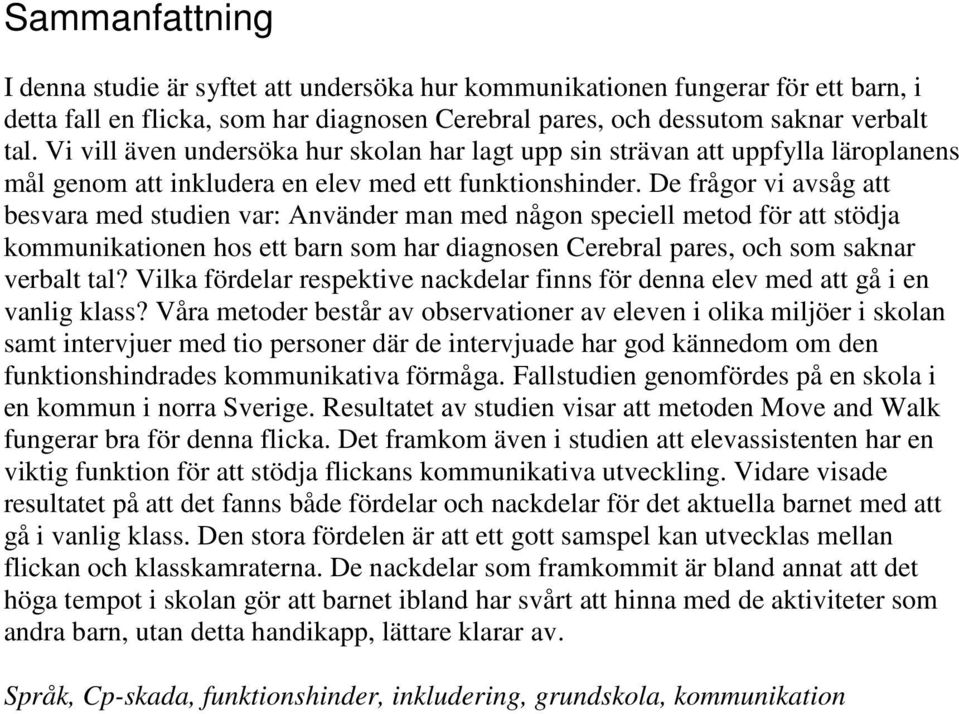 Sammanfattning

I denna studie är syftet att undersöka hur kommunikationen fungerar för ett barn, i detta fall en flicka, som har diagnosen Cerebral pares, och dessutom saknar verbalt tal. Vi vill även undersöka hur skolan har lagt upp sin strävan att uppfylla läroplanens mål genom att inkludera en elev med ett funktionshinder. De frågor vi avsåg att besvara med studien var: Använder man med någon speciell metod för att stödja kommunikationen hos ett barn som har diagnosen Cerebral pares, och som saknar verbalt tal? Vilka fördelar respektive nackdelar finns för denna elev med att gå i en vanlig klass? Våra metoder består av observationer av eleven i olika miljöer i skolan samt intervjuer med tio personer där de intervjuade har god kännedom om den funktionshindrades kommunikativa förmåga. Fallstudien genomfördes på en skola i en kommun i norra Sverige. Resultatet av studien visar att metoden Move and Walk fungerar bra för denna flicka. Det framkom även i studien att elevassistenten har en viktig funktion för att stödja flickans kommunikativa utveckling. Vidare visade resultatet på att det fanns både fördelar och nackdelar för det aktuella barnet med att gå i vanlig klass. Den stora fördelen är att ett gott samspel kan utvecklas mellan flickan och klasskamraterna. De nackdelar som framkommit är bland annat att det höga tempot i skolan gör att barnet ibland har svårt att hinna med de aktiviteter som andra barn, utan detta handikapp, lättare klarar av.

Språk, Cp-skada, funktionshinder, inkludering, grundskola, kommunikation